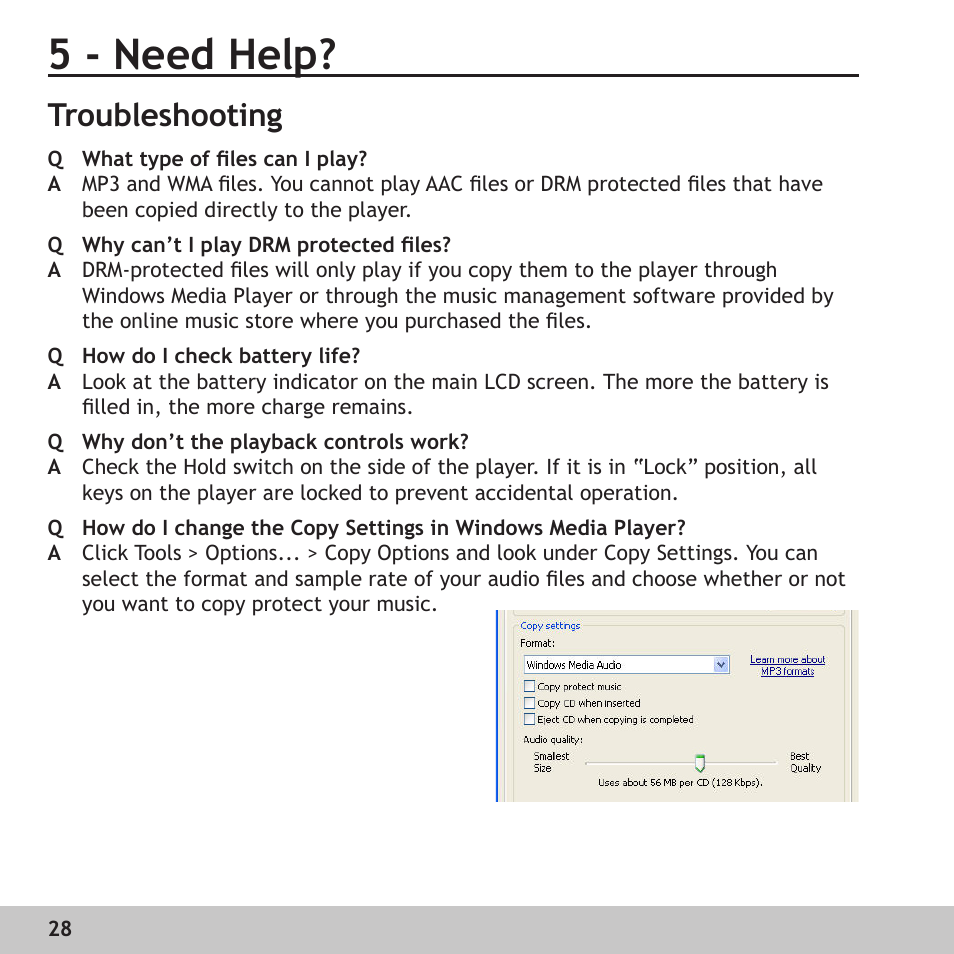 5 - Need Help?

Troubleshooting

Q What type of files can I play?
A MP3 and WMA files. You cannot play AAC files or DRM protected files that have been copied directly to the player.

Q Why can't I play DRM protected files?
A DRM-protected files will only play if you copy them to the player through Windows Media Player or through the music management software provided by the online music store where you purchased the files.

Q How do I check battery life?
A Look at the battery indicator on the main LCD screen. The more the battery is filled in, the more charge remains.

Q Why don't the playback controls work?
A Check the Hold switch on the side of the player. If it is in "Lock" position, all keys on the player are locked to prevent accidental operation.

Q How do I change the Copy Settings in Windows Media Player?
A Click Tools > Options... > Copy Options and look under Copy Settings. You can select the format and sample rate of your audio files and choose whether or not you want to copy protect your music.

Copy settings
Format:
Windows Media Audio
Learn more about MP3 formats
Copy protect music
Copy CD when inserted
Eject CD when copying is completed
Audio quality:
Smallest Size
Best Quality
Uses about 56 MB per CD (128 Kbps).

28